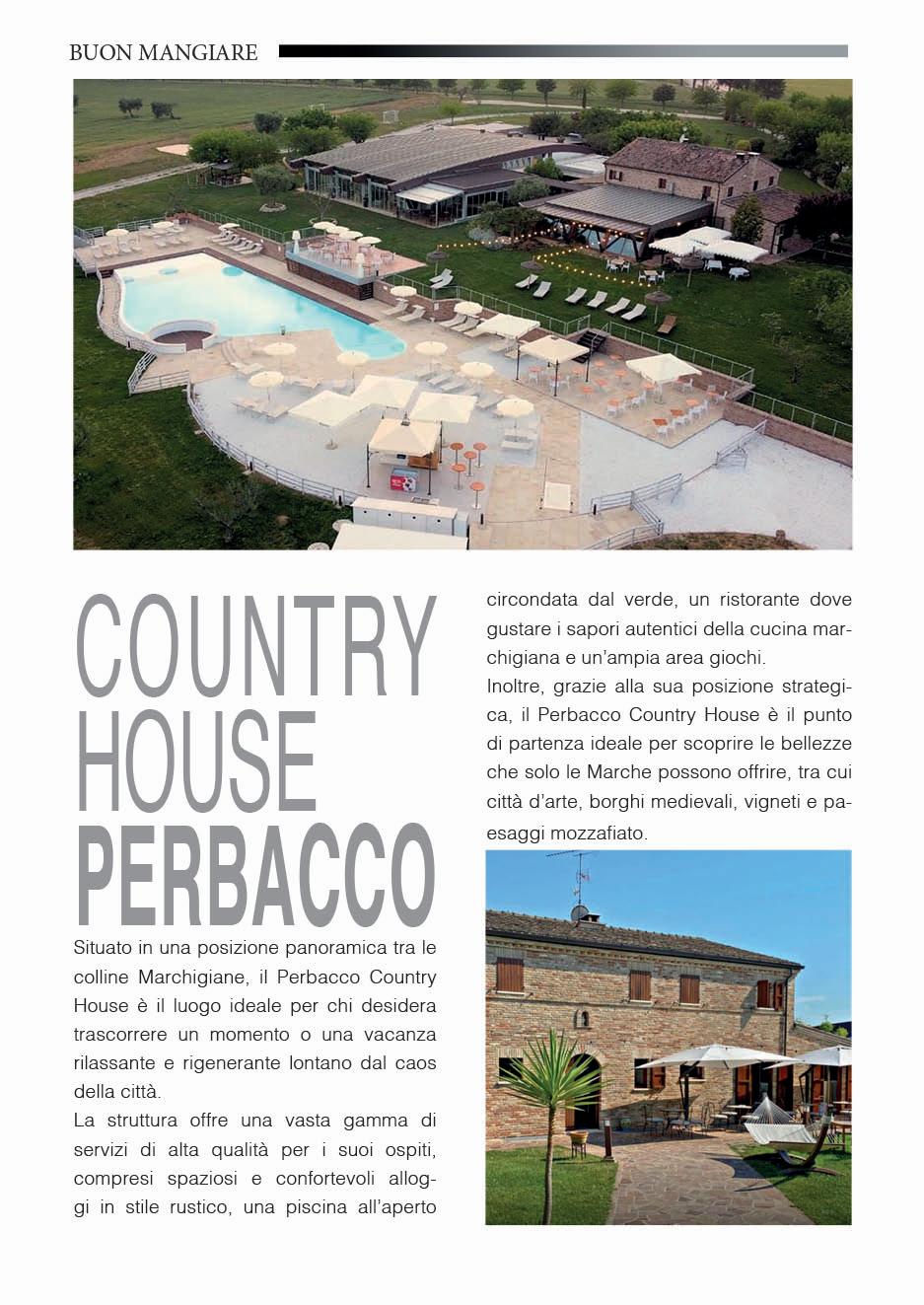 BUON MANGIARE

COUNTRY HOUSE PERBACCO

Situato in una posizione panoramica tra le colline Marchigiane, il Perbacco Country House è il luogo ideale per chi desidera trascorrere un momento o una vacanza rilassante e rigenerante lontano dal caos della città.

La struttura offre una vasta gamma di servizi di alta qualità per i suoi ospiti, compresi spaziosi e confortevoli alloggi in stile rustico, una piscina all'aperto circondata dal verde, un ristorante dove gustare i sapori autentici della cucina marchigiana e un'ampia area giochi.

Inoltre, grazie alla sua posizione strategica, il Perbacco Country House è il punto di partenza ideale per scoprire le bellezze che solo le Marche possono offrire, tra cui città d'arte, borghi medievali, vigneti e paesaggi mozzafiato.